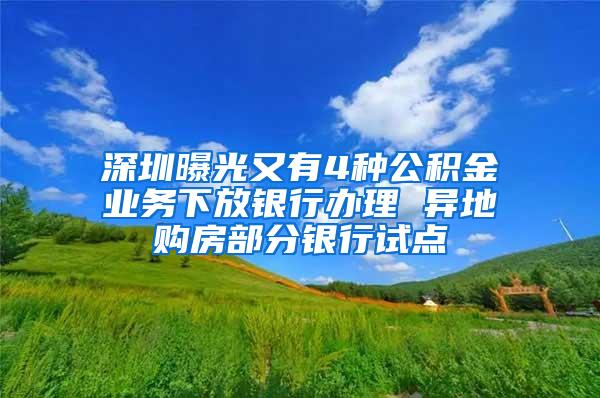 深圳曝光又有4种公积金业务下放银行办理 异地购房部分银行试点